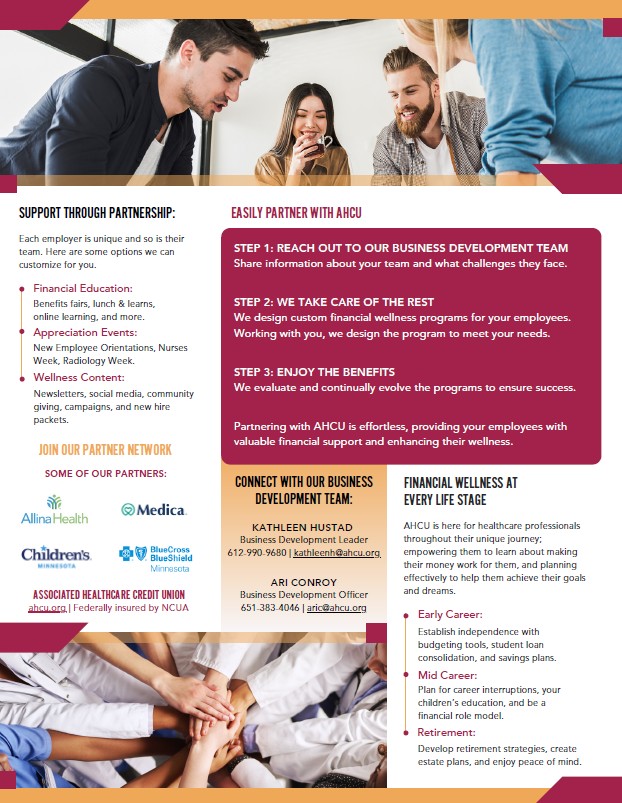 SUPPORT THROUGH PARTNERSHIP:

Each employer is unique and so is their team. Here are some options we can customize for you.

Financial Education:
Benefits fairs, lunch & learns, online learning, and more.

Appreciation Events:
New Employee Orientations, Nurses Week, Radiology Week.

Wellness Content:
Newsletters, social media, community giving, campaigns, and new hire packets.

JOIN OUR PARTNER NETWORK

SOME OF OUR PARTNERS:

Allina Health

Medica.

Children's MINNESOTA

BlueCross BlueShield Minnesota

ASSOCIATED HEALTHCARE CREDIT UNION
ahcu.org | Federally insured by NCUA

EASILY PARTNER WITH AHCU

STEP 1: REACH OUT TO OUR BUSINESS DEVELOPMENT TEAM
Share information about your team and what challenges they face.

STEP 2: WE TAKE CARE OF THE REST
We design custom financial wellness programs for your employees. Working with you, we design the program to meet your needs.

STEP 3: ENJOY THE BENEFITS
We evaluate and continually evolve the programs to ensure success.

Partnering with AHCU is effortless, providing your employees with valuable financial support and enhancing their wellness.

CONNECT WITH OUR BUSINESS DEVELOPMENT TEAM:

KATHLEEN HUSTAD
Business Development Leader
612-990-9680 | kathleenh@ahcu.org

ARI CONROY
Business Development Officer
651-383-4046 | aric@ahcu.org

FINANCIAL WELLNESS AT EVERY LIFE STAGE

AHCU is here for healthcare professionals throughout their unique journey; empowering them to learn about making their money work for them, and planning effectively to help them achieve their goals and dreams.

Early Career:
Establish independence with budgeting tools, student loan consolidation, and savings plans.

Mid Career:
Plan for career interruptions, your children's education, and be a financial role model.

Retirement:
Develop retirement strategies, create estate plans, and enjoy peace of mind.